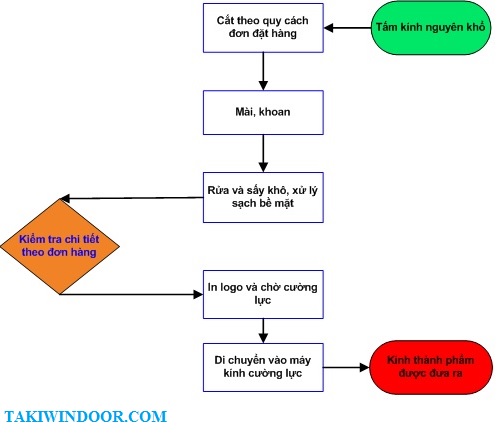 Tấm kính nguyên khổ

Cắt theo quy cách đơn đặt hàng

Mài, khoan

Rửa và sấy khô, xử lý sạch bề mặt

Kiểm tra chi tiết theo đơn hàng

In logo và chờ cường lực

Di chuyển vào máy kính cường lực

Kính thành phẩm được đưa ra

TAKIWINDOOR.COM